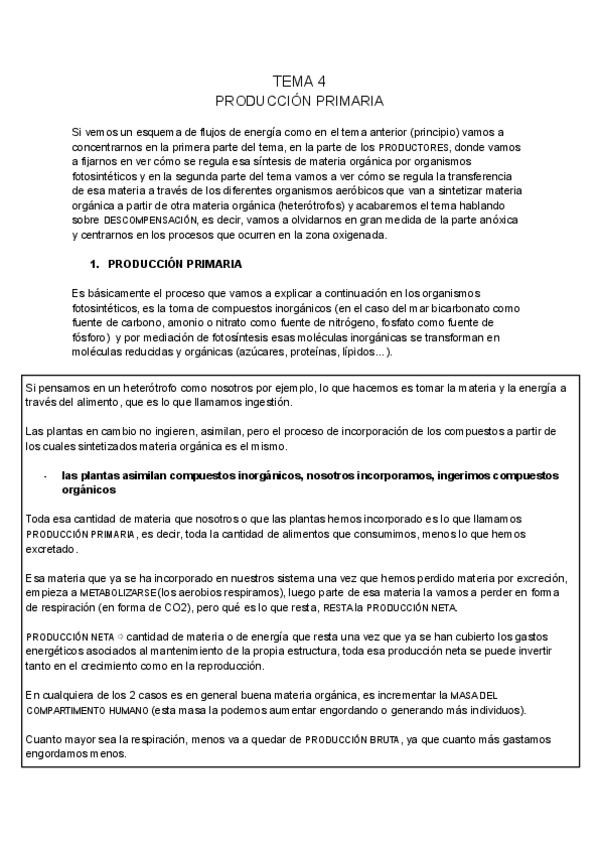 TEMA 4
PRODUCCIÓN PRIMARIA

Si vemos un esquema de flujos de energía como en el tema anterior (principio) vamos a concentrarnos en la primera parte del tema, en la parte de los PRODUCTORES, donde vamos a fijarnos en ver cómo se regula esa síntesis de materia orgánica por organismos fotosintéticos y en la segunda parte del tema vamos a ver cómo se regula la transferencia de esa materia a través de los diferentes organismos aeróbicos que van a sintetizar materia orgánica a partir de otra materia orgánica (heterótrofos) y acabaremos el tema hablando sobre DESCOMPENSACIÓN, es decir, vamos a olvidarnos en gran medida de la parte anóxica y centrarnos en los procesos que ocurren en la zona oxigenada.

1. PRODUCCIÓN PRIMARIA

Es básicamente el proceso que vamos a explicar a continuación en los organismos fotosintéticos, es la toma de compuestos inorgánicos (en el caso del mar bicarbonato como fuente de carbono, amonio o nitrato como fuente de nitrógeno, fosfato como fuente de fósforo) y por mediación de fotosíntesis esas moléculas inorgánicas se transforman en moléculas reducidas y orgánicas (azúcares, proteínas, lípidos...).

Si pensamos en un heterótrofo como nosotros por ejemplo, lo que hacemos es tomar la materia y la energía a través del alimento, que es lo que llamamos ingestión.

Las plantas en cambio no ingieren, asimilan, pero el proceso de incorporación de los compuestos a partir de los cuales sintetizados materia orgánica es el mismo.

- las plantas asimilan compuestos inorgánicos, nosotros incorporamos, ingerimos compuestos orgánicos

Toda esa cantidad de materia que nosotros o que las plantas hemos incorporado es lo que llamamos PRODUCCIÓN PRIMARIA, es decir, toda la cantidad de alimentos que consumimos, menos lo que hemos excretado.

Esa materia que ya se ha incorporado en nuestros sistema una vez que hemos perdido materia por excreción, empieza a METABOLIZARSE(los aerobios respiramos), luego parte de esa materia la vamos a perder en forma de respiración (en forma de CO2), pero qué es lo que resta, RESTA la PRODUCCIÓN NETA.

PRODUCCIÓN NETA ⇨ cantidad de materia o de energía que resta una vez que ya se han cubierto los gastos energéticos asociados al mantenimiento de la propia estructura, toda esa producción neta se puede invertir tanto en el crecimiento como en la reproducción.

En cualquiera de los 2 casos es en general buena materia orgánica, es incrementar la MASA DEL COMPARTIMENTO HUMANO (esta masa la podemos aumentar engordando o generando más individuos).

Cuanto mayor sea la respiración, menos va a quedar de PRODUCCIÓN BRUTA, ya que cuanto más gastamos engordamos menos.